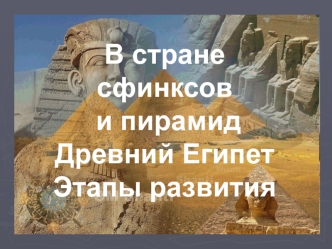 В стране сфинксов и пирамид
Древний Египет
Этапы развития

Shanti
Shanti
Shanti